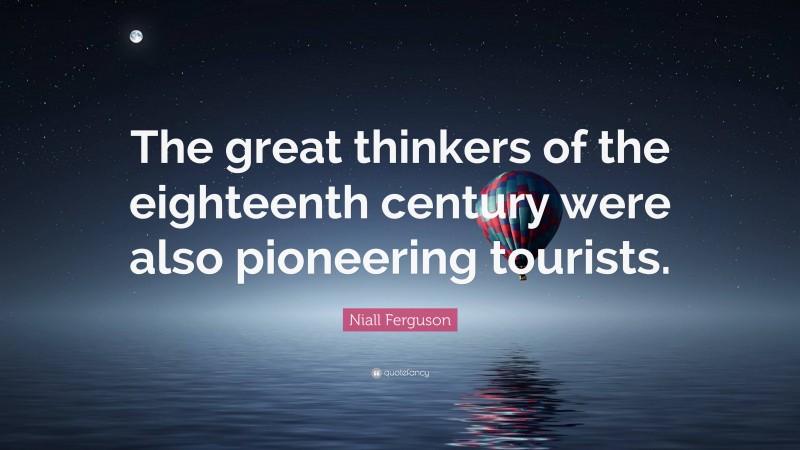 The great thinkers of the eighteenth century were also pioneering tourists.

Niall Ferguson

quotefancy